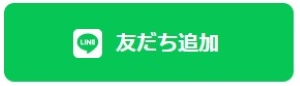 LINE 友だち追加